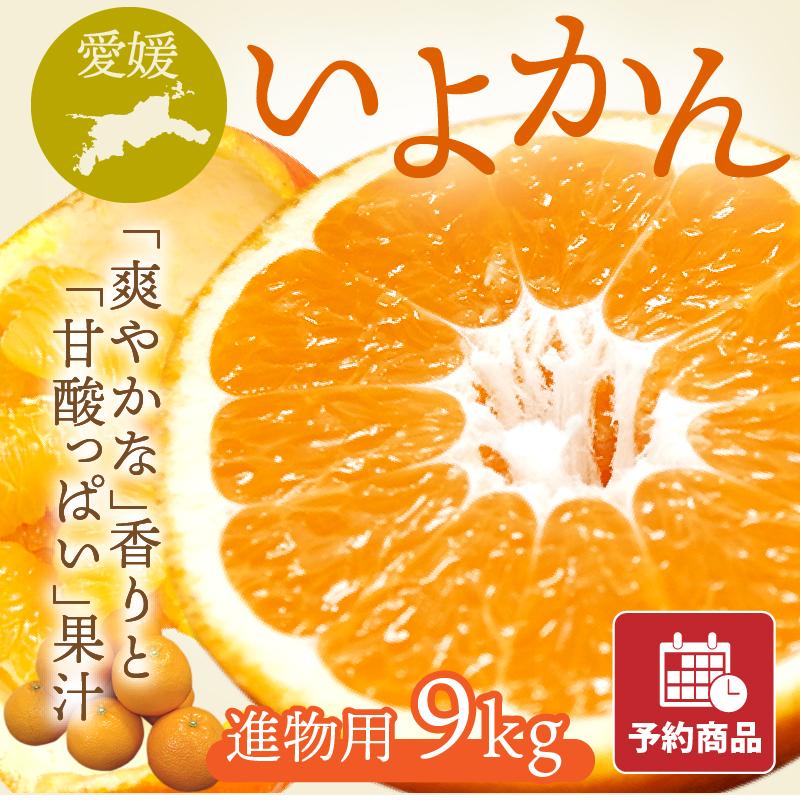 愛媛

いよかん

「爽やかな」香りと
「甘酸っぱい」果汁

進物用 9kg

予約商品